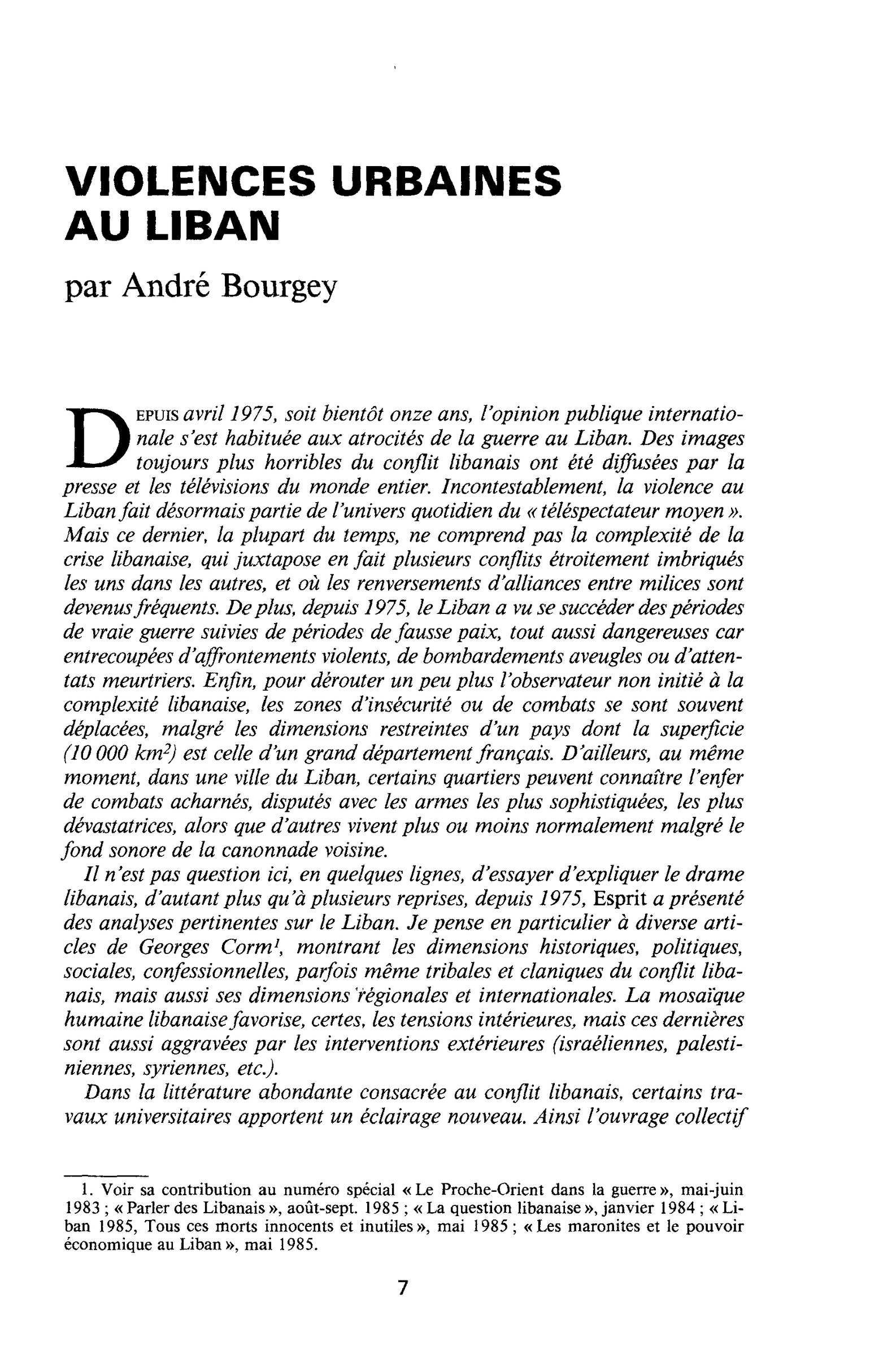 VIOLENCES URBAINES
AU LIBAN

par André Bourgey

DEPUIS avril 1975, soit bientôt onze ans, l'opinion publique internationale s'est habituée aux atrocités de la guerre au Liban. Des images toujours plus horribles du conflit libanais ont été diffusées par la presse et les télévisions du monde entier. Incontestablement, la violence au Liban fait désormais partie de l'univers quotidien du « téléspectateur moyen ». Mais ce dernier, la plupart du temps, ne comprend pas la complexité de la crise libanaise, qui juxtapose en fait plusieurs conflits étroitement imbriqués les uns dans les autres, et où les renversements d'alliances entre milices sont devenus fréquents. De plus, depuis 1975, le Liban a vu se succéder des périodes de vraie guerre suivies de périodes de fausse paix, tout aussi dangereuses car entrecoupées d'affrontements violents, de bombardements aveugles ou d'attentats meurtriers. Enfin, pour dérouter un peu plus l'observateur non initié à la complexité libanaise, les zones d'insécurité ou de combats se sont souvent déplacées, malgré les dimensions restreintes d'un pays dont la superficie (10 000 $km^2$) est celle d'un grand département français. D'ailleurs, au même moment, dans une ville du Liban, certains quartiers peuvent connaître l'enfer de combats acharnés, disputés avec les armes les plus sophistiquées, les plus dévastatrices, alors que d'autres vivent plus ou moins normalement malgré le fond sonore de la canonnade voisine.

Il n'est pas question ici, en quelques lignes, d'essayer d'expliquer le drame libanais, d'autant plus qu'à plusieurs reprises, depuis 1975, Esprit a présenté des analyses pertinentes sur le Liban. Je pense en particulier à diverse articles de Georges Corm$^{1}$, montrant les dimensions historiques, politiques, sociales, confessionnelles, parfois même tribales et claniques du conflit libanais, mais aussi ses dimensions régionales et internationales. La mosaïque humaine libanaise favorise, certes, les tensions intérieures, mais ces dernières sont aussi aggravées par les interventions extérieures (israéliennes, palestiniennes, syriennes, etc.).

Dans la littérature abondante consacrée au conflit libanais, certains travaux universitaires apportent un éclairage nouveau. Ainsi l'ouvrage collectif

1. Voir sa contribution au numéro spécial « Le Proche-Orient dans la guerre », mai-juin 1983 ; « Parler des Libanais », août-sept. 1985 ; « La question libanaise », janvier 1984 ; « Liban 1985, Tous ces morts innocents et inutiles », mai 1985 ; « Les maronites et le pouvoir économique au Liban », mai 1985.

7